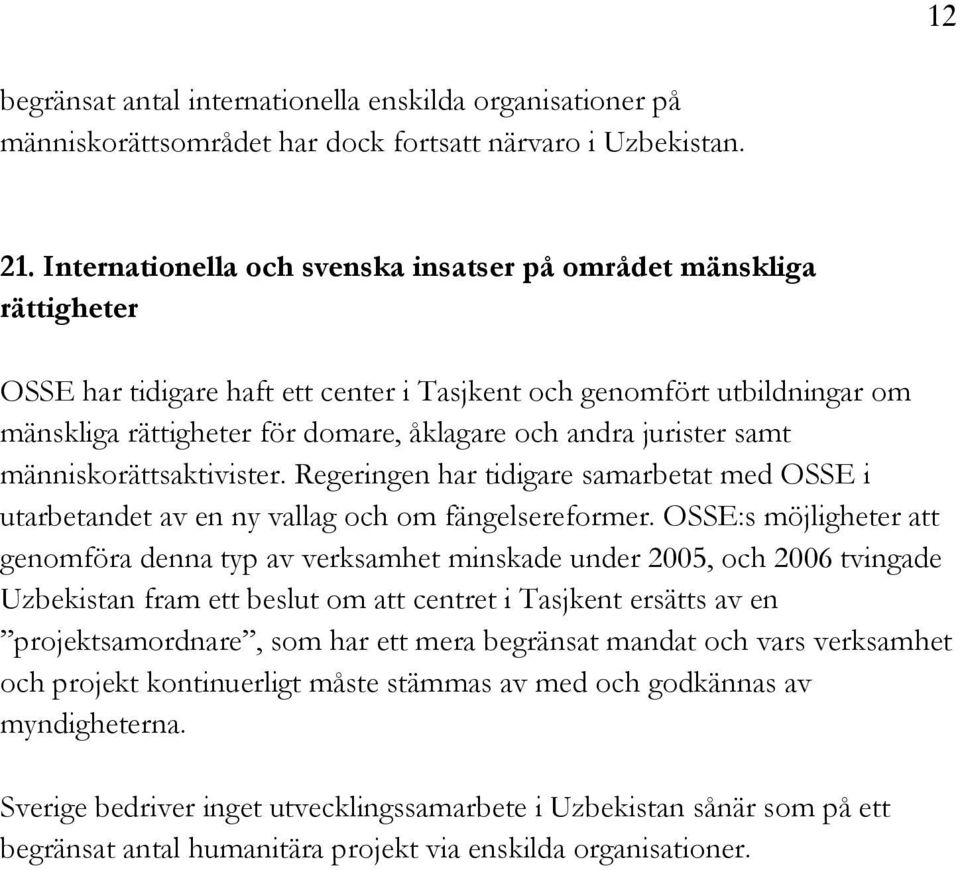 12

begränsat antal internationella enskilda organisationer på människorättsområdet har dock fortsatt närvaro i Uzbekistan.

21. Internationella och svenska insatser på området mänskliga rättigheter

OSSE har tidigare haft ett center i Tasjkent och genomfört utbildningar om mänskliga rättigheter för domare, åklagare och andra jurister samt människorättsaktivister. Regeringen har tidigare samarbetat med OSSE i utarbetandet av en ny vallag och om fängelsereformer. OSSE:s möjligheter att genomföra denna typ av verksamhet minskade under 2005, och 2006 tvingade Uzbekistan fram ett beslut om att centret i Tasjkent ersätts av en ”projektsamordnare”, som har ett mera begränsat mandat och vars verksamhet och projekt kontinuerligt måste stämmas av med och godkännas av myndigheterna.

Sverige bedriver inget utvecklingssamarbete i Uzbekistan sånär som på ett begränsat antal humanitära projekt via enskilda organisationer.